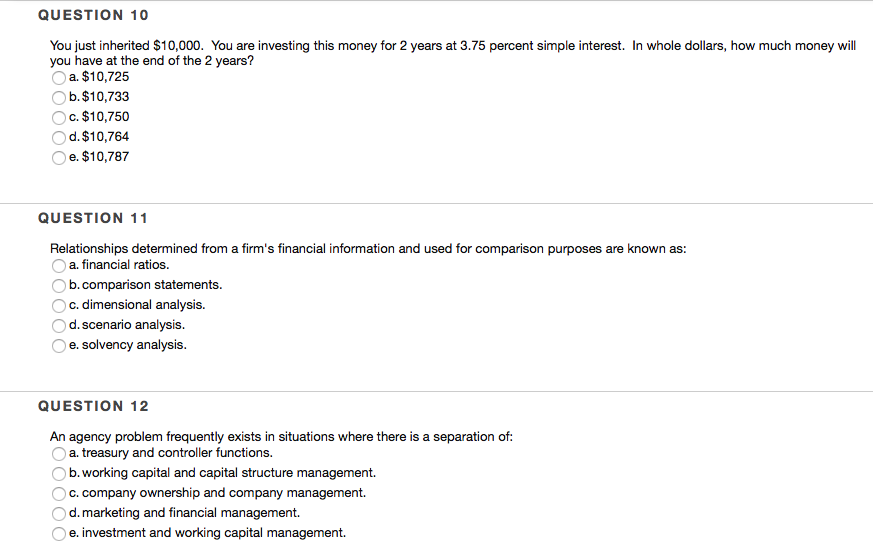 QUESTION 10

You just inherited \$10,000. You are investing this money for 2 years at 3.75 percent simple interest. In whole dollars, how much money will you have at the end of the 2 years?
a. \$10,725
b. \$10,733
c. \$10,750
d. \$10,764
e. \$10,787

QUESTION 11

Relationships determined from a firm's financial information and used for comparison purposes are known as:
a. financial ratios.
b. comparison statements.
c. dimensional analysis.
d. scenario analysis.
e. solvency analysis.

QUESTION 12

An agency problem frequently exists in situations where there is a separation of:
a. treasury and controller functions.
b. working capital and capital structure management.
c. company ownership and company management.
d. marketing and financial management.
e. investment and working capital management.